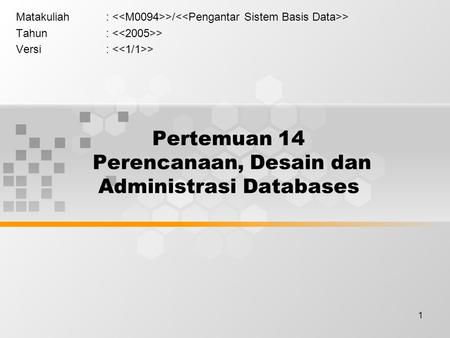 Matakuliah : <<M0094>>/<<Pengantar Sistem Basis Data>>
Tahun : <<2005>>
Versi : <<1/1>>

Pertemuan 14
Perencanaan, Desain dan Administrasi Databases

1